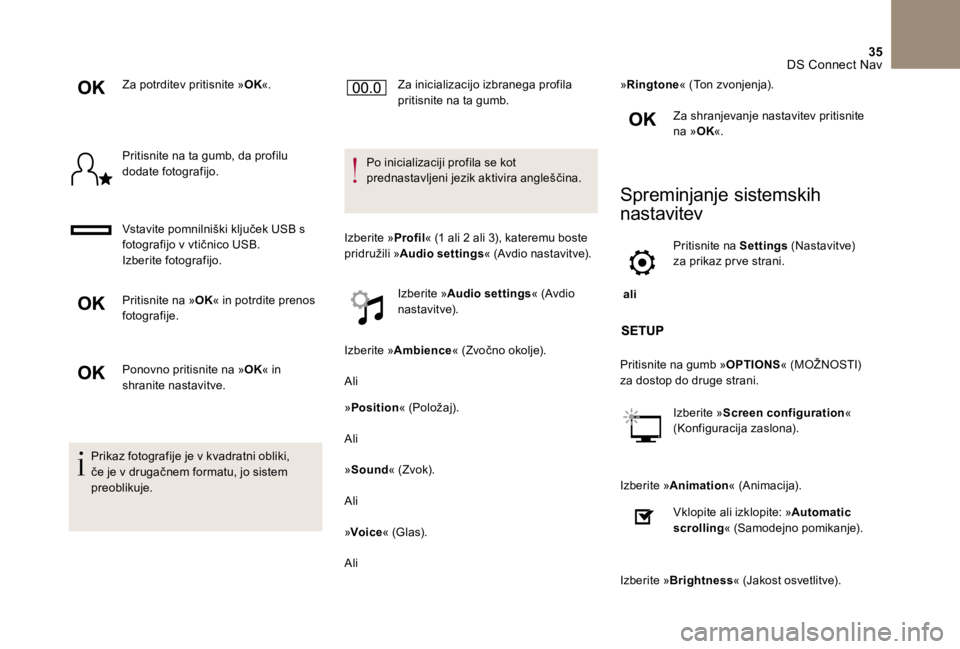 35
DS Connect Nav

OK

Za potrditev pritisnite »OK«.

Pritisnite na ta gumb, da profilu dodate fotografijo.

Vstavite pomnilniški ključek USB s fotografijo v vtičnico USB.
Izberite fotografijo.

OK

Pritisnite na »OK« in potrdite prenos fotografije.

OK

Ponovno pritisnite na »OK« in shranite nastavitve.

Prikaz fotografije je v kvadratni obliki, če je v drugačnem formatu, jo sistem preoblikuje.

00.0

Za inicializacijo izbranega profila pritisnite na ta gumb.

Po inicializaciji profila se kot prednastavljeni jezik aktivira angleščina.

Izberite »Profil« (1 ali 2 ali 3), kateremu boste pridružili »Audio settings« (Avdio nastavitve).

Izberite »Audio settings« (Avdio nastavitve).

Izberite »Ambience« (Zvočno okolje).

Ali

»Position« (Položaj).

Ali

»Sound« (Zvok).

Ali

»Voice« (Glas).

Ali

»Ringtone« (Ton zvonjenja).

OK

Za shranjevanje nastavitev pritisnite na »OK«.

Spreminjanje sistemskih nastavitev

Pritisnite na Settings (Nastavitve) za prikaz prve strani.

ali

SETUP

Pritisnite na gumb »OPTIONS« (MOŽNOSTI) za dostop do druge strani.

Izberite »Screen configuration« (Konfiguracija zaslona).

Izberite »Animation« (Animacija).

Vklopite ali izklopite: »Automatic scrolling« (Samodejno pomikanje).

Izberite »Brightness« (Jakost osvetlitve).

carmanualsonline.info